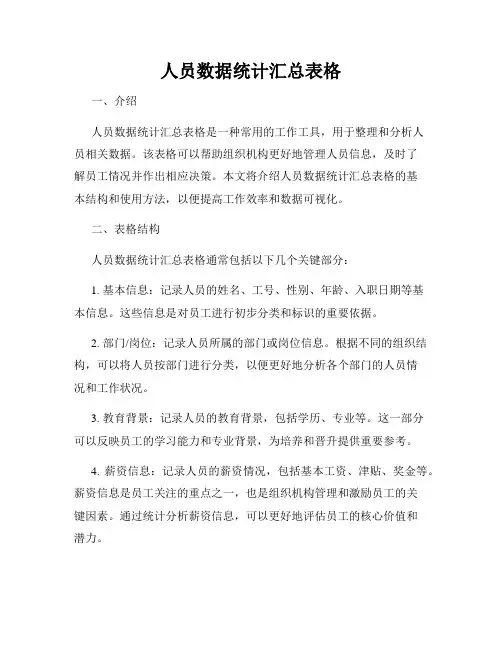 人员数据统计汇总表格

一、介绍

人员数据统计汇总表格是一种常用的工作工具，用于整理和分析人员相关数据。该表格可以帮助组织机构更好地管理人员信息，及时了解员工情况并作出相应决策。本文将介绍人员数据统计汇总表格的基本结构和使用方法，以便提高工作效率和数据可视化。

二、表格结构

人员数据统计汇总表格通常包括以下几个关键部分：

1. 基本信息：记录人员的姓名、工号、性别、年龄、入职日期等基本信息。这些信息是对员工进行初步分类和标识的重要依据。

2. 部门/岗位：记录人员所属的部门或岗位信息。根据不同的组织结构，可以将人员按部门进行分类，以便更好地分析各个部门的人员情况和工作状况。

3. 教育背景：记录人员的教育背景，包括学历、专业等。这一部分可以反映员工的学习能力和专业背景，为培养和晋升提供重要参考。

4. 薪资信息：记录人员的薪资情况，包括基本工资、津贴、奖金等。薪资信息是员工关注的重点之一，也是组织机构管理和激励员工的关键因素。通过统计分析薪资信息，可以更好地评估员工的核心价值和潜力。